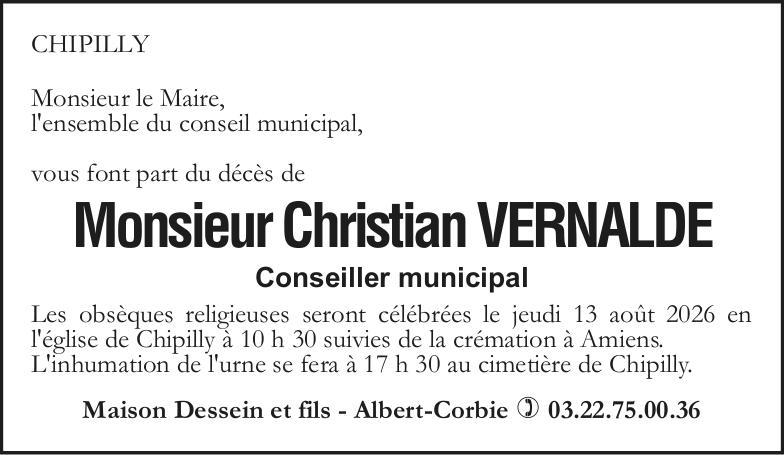 CHIPILLY

Monsieur le Maire,
l'ensemble du conseil municipal,

vous font part du décès de

Monsieur Christian VERNALDE

Conseiller municipal

Les obsèques religieuses seront célébrées le jeudi 13 août 2026 en l'église de Chipilly à 10 h 30 suivies de la crémation à Amiens. L'inhumation de l'urne se fera à 17 h 30 au cimetière de Chipilly.

Maison Dessein et fils - Albert-Corbie ✆ 03.22.75.00.36